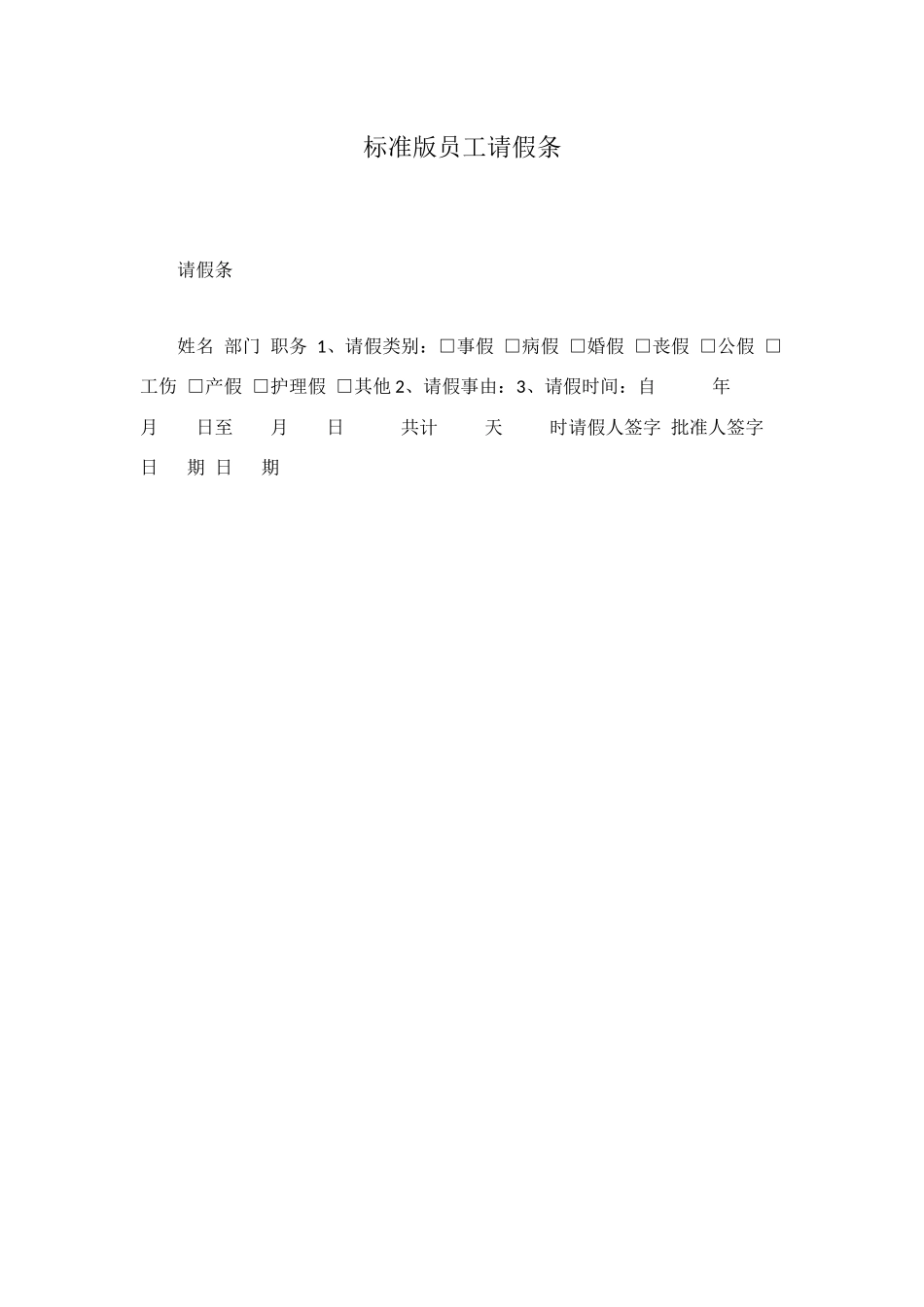 标准版员工请假条

请假条

姓名 部门 职务 1、请假类别：□事假 □病假 □婚假 □丧假 □公假 □工伤 □产假 □护理假 □其他 2、请假事由：3、请假时间：自 年 月 日至 月 日 共计 天 时请假人签字 批准人签字 日 期 日 期